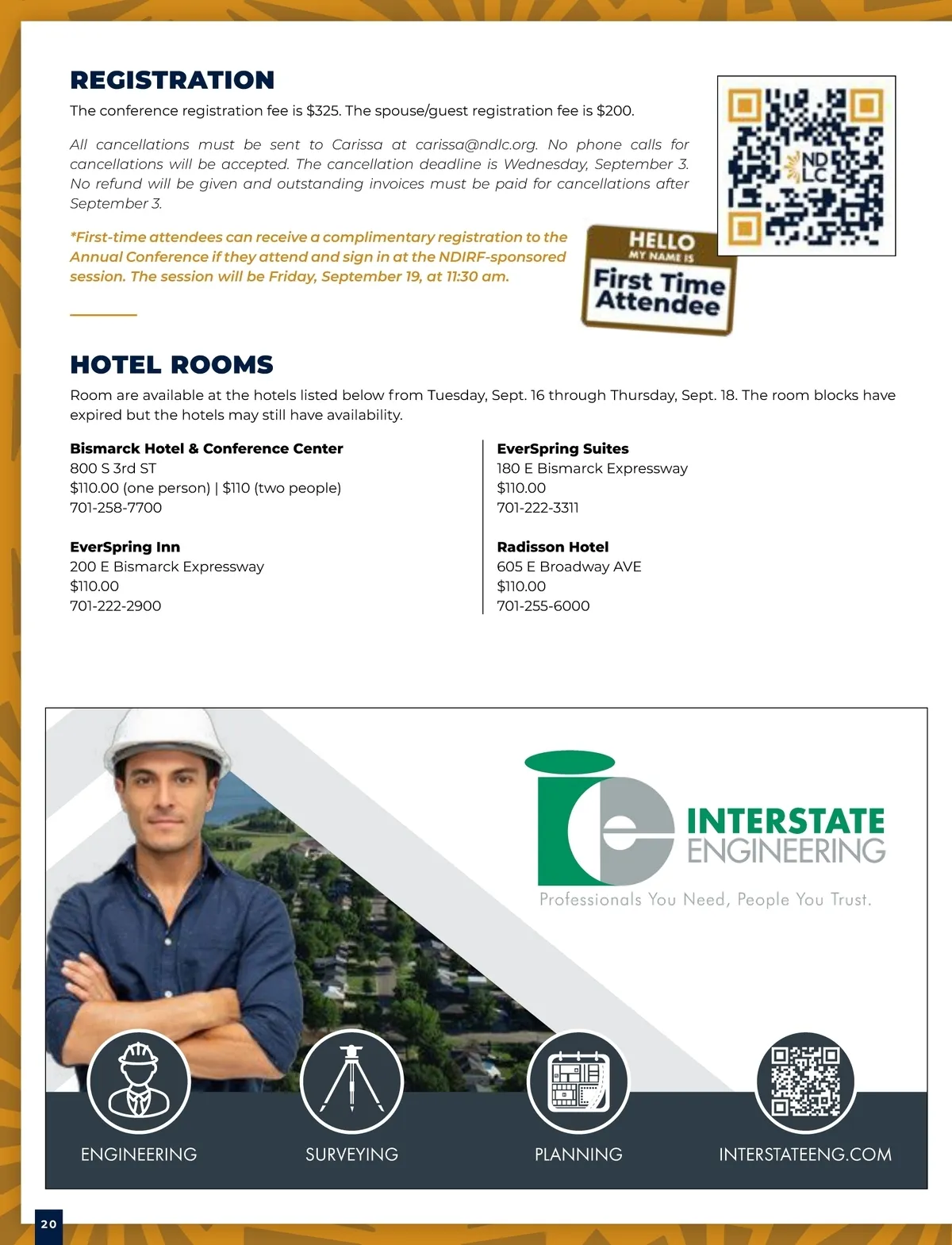 REGISTRATION

The conference registration fee is $325. The spouse/guest registration fee is $200.

All cancellations must be sent to Carissa at carissa@ndlc.org. No phone calls for cancellations will be accepted. The cancellation deadline is Wednesday, September 3. No refund will be given and outstanding invoices must be paid for cancellations after September 3.

*First-time attendees can receive a complimentary registration to the Annual Conference if they attend and sign in at the NDIRF-sponsored session. The session will be Friday, September 19, at 11:30 am.

HELLO
MY NAME IS
First Time Attendee

ND LC

HOTEL ROOMS

Room are available at the hotels listed below from Tuesday, Sept. 16 through Thursday, Sept. 18. The room blocks have expired but the hotels may still have availability.

Bismarck Hotel & Conference Center
800 S 3rd ST
$110.00 (one person) | $110 (two people)
701-258-7700

EverSpring Inn
200 E Bismarck Expressway
$110.00
701-222-2900

EverSpring Suites
180 E Bismarck Expressway
$110.00
701-222-3311

Radisson Hotel
605 E Broadway AVE
$110.00
701-255-6000

INTERSTATE ENGINEERING
Professionals You Need, People You Trust.

ENGINEERING
SURVEYING
PLANNING
INTERSTATEENG.COM

20